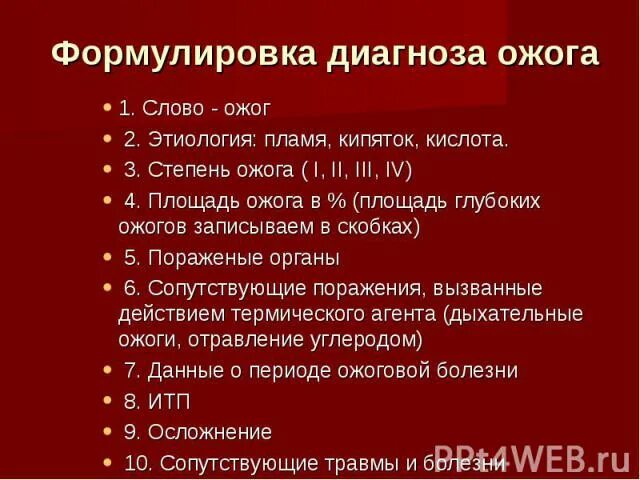 Формулировка диагноза ожога

• 1. Слово - ожог
• 2. Этиология: пламя, кипяток, кислота.
• 3. Степень ожога ( I, II, III, IV)
• 4. Площадь ожога в % (площадь глубоких ожогов записываем в скобках)
• 5. Пораженые органы
• 6. Сопутствующие поражения, вызванные действием термического агента (дыхательные ожоги, отравление углеродом)
• 7. Данные о периоде ожоговой болезни
• 8. ИТП
• 9. Осложнение
• 10. Сопутствующие травмы и болезни

PPt4WEB.ru